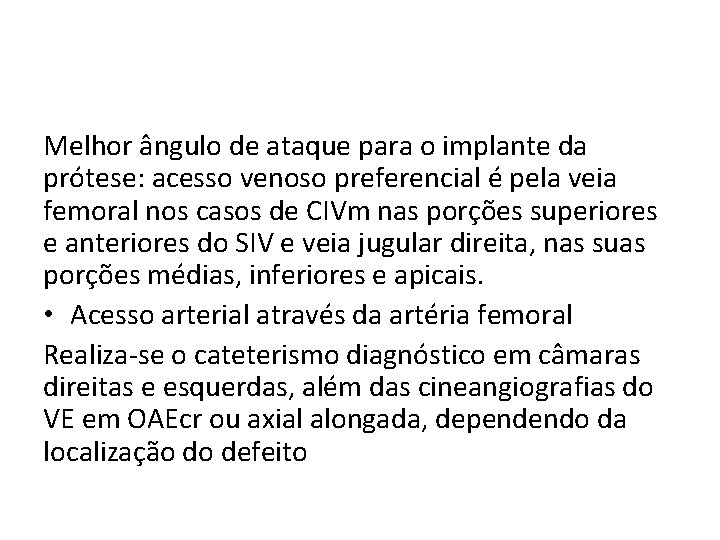 Melhor ângulo de ataque para o implante da prótese: acesso venoso preferencial é pela veia femoral nos casos de CIVm nas porções superiores e anteriores do SIV e veia jugular direita, nas suas porções médias, inferiores e apicais.

• Acesso arterial através da artéria femoral

Realiza-se o cateterismo diagnóstico em câmaras direitas e esquerdas, além das cineangiografias do VE em OAEcr ou axial alongada, dependendo da localização do defeito